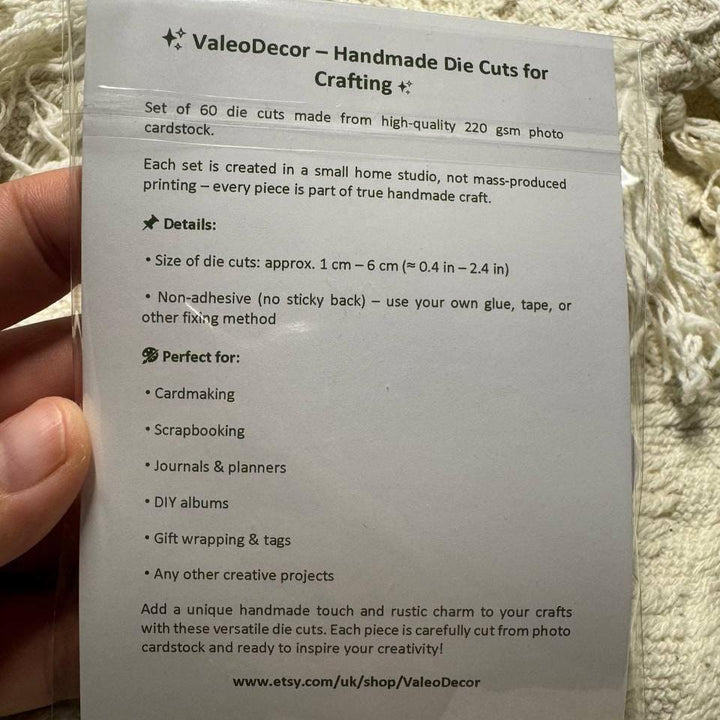 ValeoDecor – Handmade Die Cuts for Crafting

Set of 60 die cuts made from high-quality 220 gsm photo cardstock.

Each set is created in a small home studio, not mass-produced printing – every piece is part of true handmade craft.

Details:

• Size of die cuts: approx. 1 cm – 6 cm (≈ 0.4 in – 2.4 in)

• Non-adhesive (no sticky back) – use your own glue, tape, or other fixing method

Perfect for:

• Cardmaking

• Scrapbooking

• Journals & planners

• DIY albums

• Gift wrapping & tags

• Any other creative projects

Add a unique handmade touch and rustic charm to your crafts with these versatile die cuts. Each piece is carefully cut from photo cardstock and ready to inspire your creativity!

www.etsy.com/uk/shop/ValeoDecor